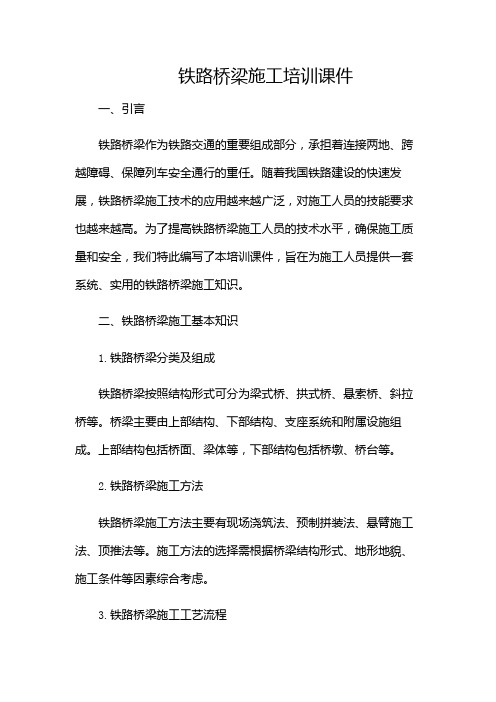 铁路桥梁施工培训课件

一、引言

铁路桥梁作为铁路交通的重要组成部分，承担着连接两地、跨越障碍、保障列车安全通行的重任。随着我国铁路建设的快速发展，铁路桥梁施工技术的应用越来越广泛，对施工人员的技能要求也越来越高。为了提高铁路桥梁施工人员的技术水平，确保施工质量和安全，我们特此编写了本培训课件，旨在为施工人员提供一套系统、实用的铁路桥梁施工知识。

二、铁路桥梁施工基本知识

1. 铁路桥梁分类及组成

铁路桥梁按照结构形式可分为梁式桥、拱式桥、悬索桥、斜拉桥等。桥梁主要由上部结构、下部结构、支座系统和附属设施组成。上部结构包括桥面、梁体等，下部结构包括桥墩、桥台等。

2. 铁路桥梁施工方法

铁路桥梁施工方法主要有现场浇筑法、预制拼装法、悬臂施工法、顶推法等。施工方法的选择需根据桥梁结构形式、地形地貌、施工条件等因素综合考虑。

3. 铁路桥梁施工工艺流程